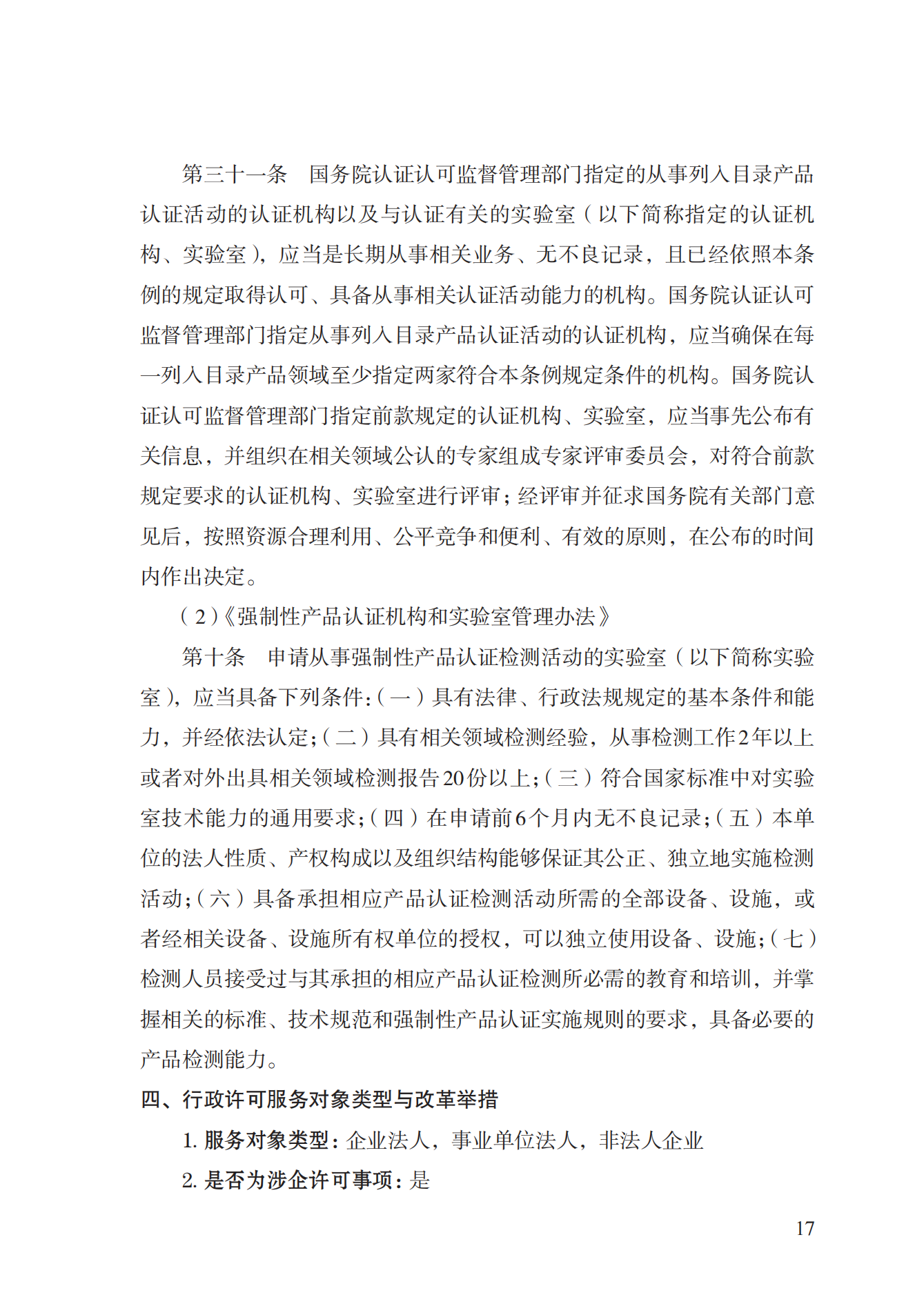 第三十一条　国务院认证认可监督管理部门指定的从事列入目录产品认证活动的认证机构以及与认证有关的实验室（以下简称指定的认证机构、实验室），应当是长期从事相关业务、无不良记录，且已经依照本条例的规定取得认可、具备从事相关认证活动能力的机构。国务院认证认可监督管理部门指定从事列入目录产品认证活动的认证机构，应当确保在每一列入目录产品领域至少指定两家符合本条例规定条件的机构。国务院认证认可监督管理部门指定前款规定的认证机构、实验室，应当事先公布有关信息，并组织在相关领域公认的专家组成专家评审委员会，对符合前款规定要求的认证机构、实验室进行评审；经评审并征求国务院有关部门意见后，按照资源合理利用、公平竞争和便利、有效的原则，在公布的时间内作出决定。

（2）《强制性产品认证机构和实验室管理办法》

第十条　申请从事强制性产品认证检测活动的实验室（以下简称实验室），应当具备下列条件：（一）具有法律、行政法规规定的基本条件和能力，并经依法认定；（二）具有相关领域检测经验，从事检测工作2年以上或者对外出具相关领域检测报告20份以上；（三）符合国家标准中对实验室技术能力的通用要求；（四）在申请前6个月内无不良记录；（五）本单位的法人性质、产权构成以及组织结构能够保证其公正、独立地实施检测活动；（六）具备承担相应产品认证检测活动所需的全部设备、设施，或者经相关设备、设施所有权单位的授权，可以独立使用设备、设施；（七）检测人员接受过与其承担的相应产品认证检测所必需的教育和培训，并掌握相关的标准、技术规范和强制性产品认证实施规则的要求，具备必要的产品检测能力。

四、行政许可服务对象类型与改革举措

1. 服务对象类型：企业法人，事业单位法人，非法人企业

2. 是否为涉企许可事项：是

17